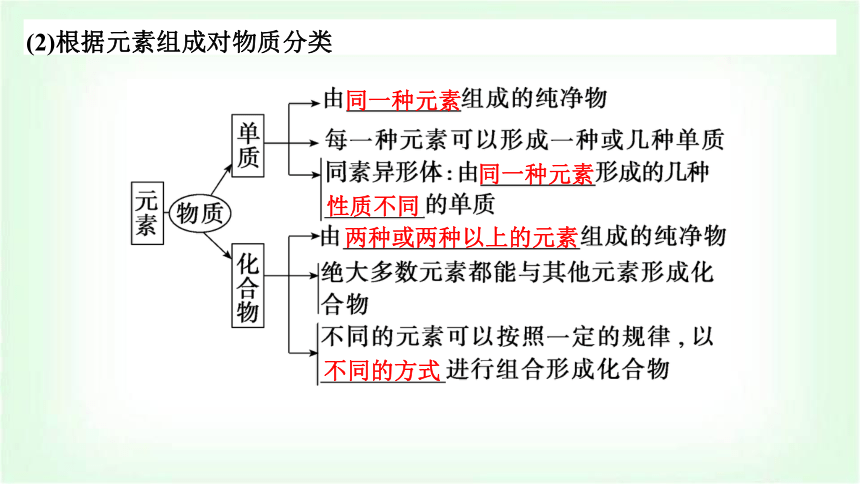 (2)根据元素组成对物质分类

元素

物质

单质

由同一种元素组成的纯净物

每一种元素可以形成一种或几种单质

同素异形体：由同一种元素形成的几种性质不同的单质

化合物

由两种或两种以上的元素组成的纯净物

绝大多数元素都能与其他元素形成化合物

不同的元素可以按照一定的规律，以不同的方式进行组合形成化合物